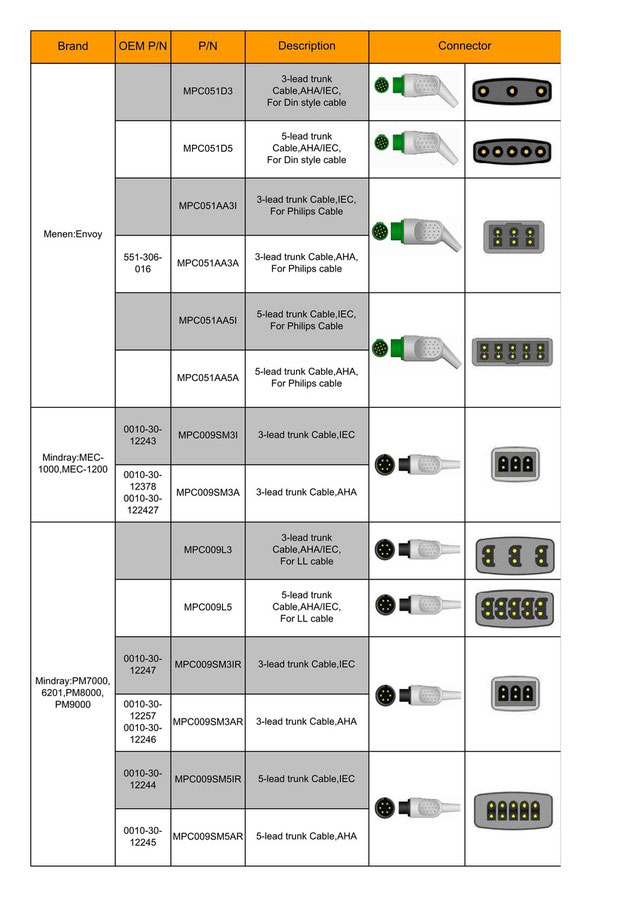 | Brand | OEM P/N | P/N | Description | Connector |
|---|---|---|---|---|
| Menen:Envoy | | MPC051D3 | 3-lead trunk Cable,AHA/IEC, For Din style cable | |
| | | MPC051D5 | 5-lead trunk Cable,AHA/IEC, For Din style cable | |
| | | MPC051AA3I | 3-lead trunk Cable,IEC, For Philips Cable | |
| | 551-306-016 | MPC051AA3A | 3-lead trunk Cable,AHA, For Philips cable | |
| | | MPC051AA5I | 5-lead trunk Cable,IEC, For Philips Cable | |
| | | MPC051AA5A | 5-lead trunk Cable,AHA, For Philips cable | |
| Mindray:MEC-1000,MEC-1200 | 0010-30-12243 | MPC009SM3I | 3-lead trunk Cable,IEC | |
| | 0010-30-12378 0010-30-122427 | MPC009SM3A | 3-lead trunk Cable,AHA | |
| Mindray:PM7000, 6201,PM8000, PM9000 | | MPC009L3 | 3-lead trunk Cable,AHA/IEC, For LL cable | |
| | | MPC009L5 | 5-lead trunk Cable,AHA/IEC, For LL cable | |
| | 0010-30-12247 | MPC009SM3IR | 3-lead trunk Cable,IEC | |
| | 0010-30-12257 0010-30-12246 | MPC009SM3AR | 3-lead trunk Cable,AHA | |
| | 0010-30-12244 | MPC009SM5IR | 5-lead trunk Cable,IEC | |
| | 0010-30-12245 | MPC009SM5AR | 5-lead trunk Cable,AHA | |